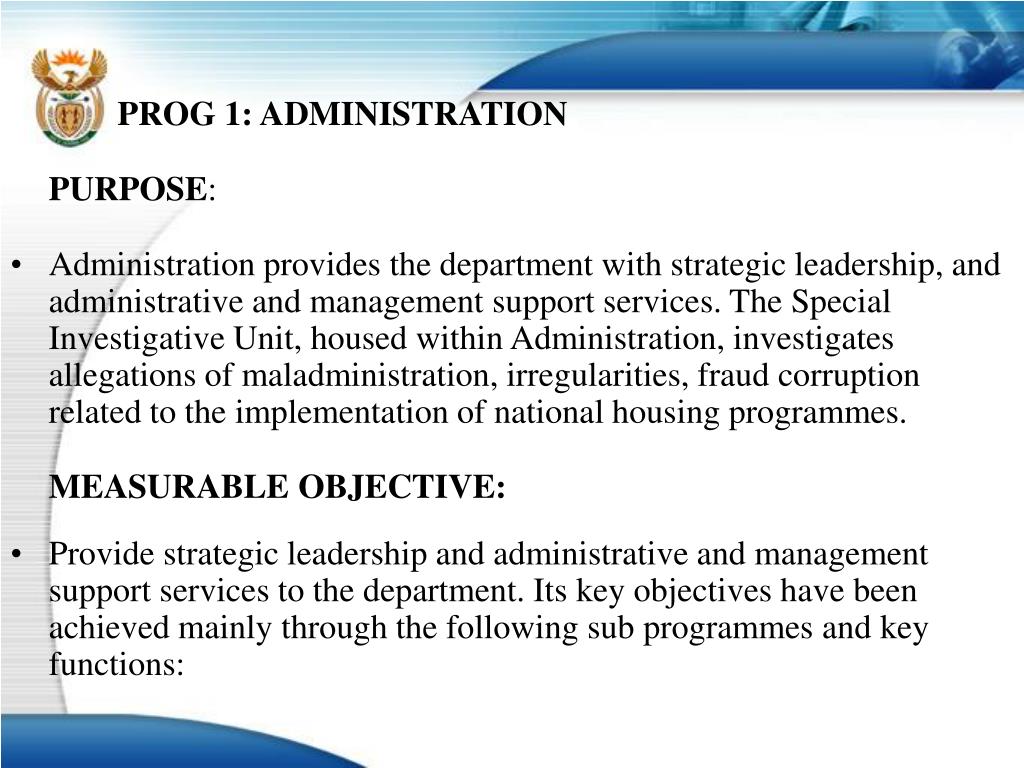 PROG 1: ADMINISTRATION

PURPOSE:

• Administration provides the department with strategic leadership, and administrative and management support services. The Special Investigative Unit, housed within Administration, investigates allegations of maladministration, irregularities, fraud corruption related to the implementation of national housing programmes.

MEASURABLE OBJECTIVE:

• Provide strategic leadership and administrative and management support services to the department. Its key objectives have been achieved mainly through the following sub programmes and key functions: